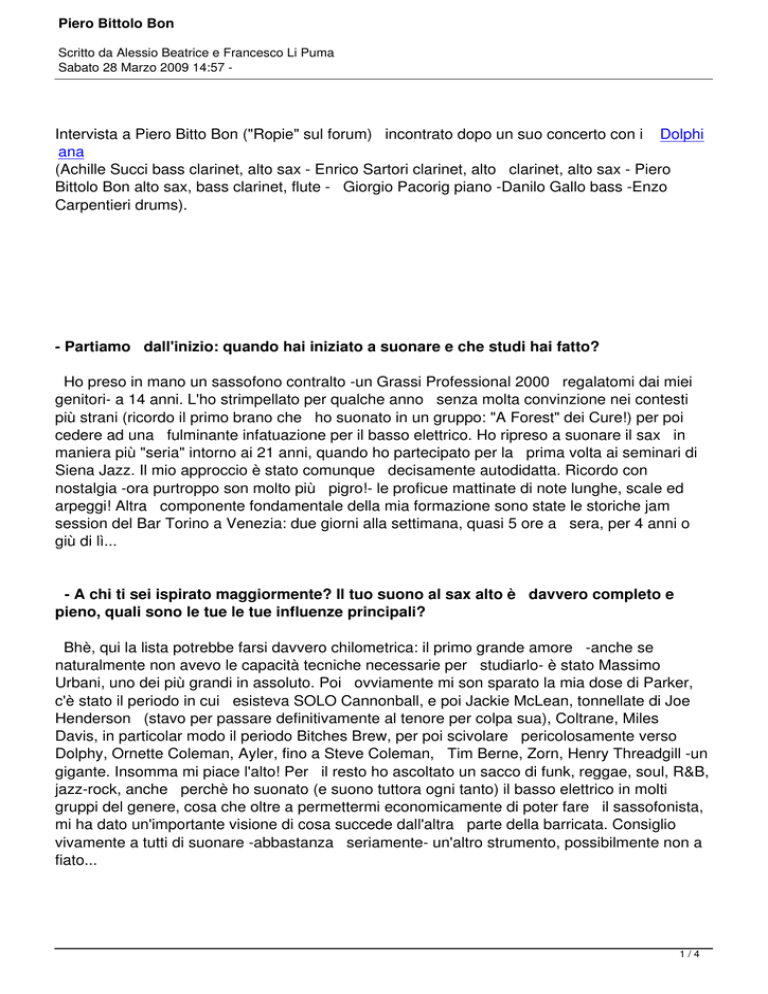 Piero Bittolo Bon

Scritto da Alessio Beatrice e Francesco Li Puma
Sabato 28 Marzo 2009 14:57 -

Intervista a Piero Bitto Bon ("Ropie" sul forum) incontrato dopo un suo concerto con i Dolphiana
(Achille Succi bass clarinet, alto sax - Enrico Sartori clarinet, alto clarinet, alto sax - Piero Bittolo Bon alto sax, bass clarinet, flute - Giorgio Pacorig piano -Danilo Gallo bass -Enzo Carpentieri drums).

- Partiamo dall'inizio: quando hai iniziato a suonare e che studi hai fatto?

Ho preso in mano un sassofono contralto -un Grassi Professional 2000 regalatomi dai miei genitori- a 14 anni. L'ho strimpellato per qualche anno senza molta convinzione nei contesti più strani (ricordo il primo brano che ho suonato in un gruppo: "A Forest" dei Cure!) per poi cedere ad una fulminante infatuazione per il basso elettrico. Ho ripreso a suonare il sax in maniera più "seria" intorno ai 21 anni, quando ho partecipato per la prima volta ai seminari di Siena Jazz. Il mio approccio è stato comunque decisamente autodidatta. Ricordo con nostalgia -ora purtroppo son molto più pigro!- le proficue mattinate di note lunghe, scale ed arpeggi! Altra componente fondamentale della mia formazione sono state le storiche jam session del Bar Torino a Venezia: due giorni alla settimana, quasi 5 ore a sera, per 4 anni o giù di lì...

- A chi ti sei ispirato maggiormente? Il tuo suono al sax alto è davvero completo e pieno, quali sono le tue le tue influenze principali?

Bhè, qui la lista potrebbe farsi davvero chilometrica: il primo grande amore -anche se naturalmente non avevo le capacità tecniche necessarie per studiarlo- è stato Massimo Urbani, uno dei più grandi in assoluto. Poi ovviamente mi son sparato la mia dose di Parker, c'è stato il periodo in cui esisteva SOLO Cannonball, e poi Jackie McLean, tonnellate di Joe Henderson (stavo per passare definitivamente al tenore per colpa sua), Coltrane, Miles Davis, in particolar modo il periodo Bitches Brew, per poi scivolare pericolosamente verso Dolphy, Ornette Coleman, Ayler, fino a Steve Coleman, Tim Berne, Zorn, Henry Threadgill -un gigante. Insomma mi piace l'alto! Per il resto ho ascoltato un sacco di funk, reggae, soul, R&B, jazz-rock, anche perchè ho suonato (e suono tuttora ogni tanto) il basso elettrico in molti gruppi del genere, cosa che oltre a permettermi economicamente di poter fare il sassofonista, mi ha dato un'importante visione di cosa succede dall'altra parte della barricata. Consiglio vivamente a tutti di suonare -abbastanza seriamente- un'altro strumento, possibilmente non a fiato...

1 / 4